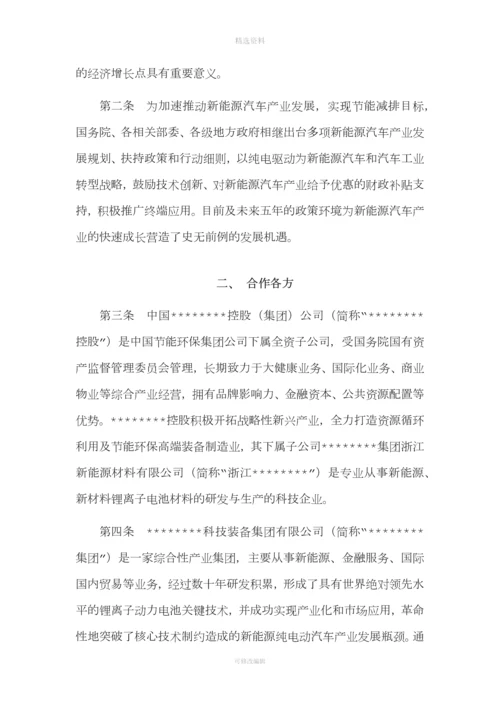 精选资料

的经济增长点具有重要意义。

第二条　为加速推动新能源汽车产业发展，实现节能减排目标，国务院、各相关部委、各级地方政府相继出台多项新能源汽车产业发展规划、扶持政策和行动细则，以纯电驱动为新能源汽车和汽车工业转型战略，鼓励技术创新、对新能源汽车产业给予优惠的财政补贴支持，积极推广终端应用。目前及未来五年的政策环境为新能源汽车产业的快速成长营造了史无前例的发展机遇。

二、　合作各方

第三条　中国********控股（集团）公司（简称“********控股”）是中国节能环保集团公司下属全资子公司，受国务院国有资产监督管理委员会管理，长期致力于大健康业务、国际化业务、商业物业等综合产业经营，拥有品牌影响力、金融资本、公共资源配置等优势。********控股积极开拓战略性新兴产业，全力打造资源循环利用及节能环保高端装备制造业，其下属子公司********集团浙江新能源材料有限公司（简称“浙江********”）是专业从事新能源、新材料锂离子电池材料的研发与生产的科技企业。

第四条　********科技装备集团有限公司（简称“********集团”）是一家综合性产业集团，主要从事新能源、金融服务、国际国内贸易等业务，经过数十年研发积累，形成了具有世界绝对领先水平的锂离子动力电池关键技术，并成功实现产业化和市场应用，革命性地突破了核心技术制约造成的新能源纯电动汽车产业发展瓶颈。通

可修改编辑